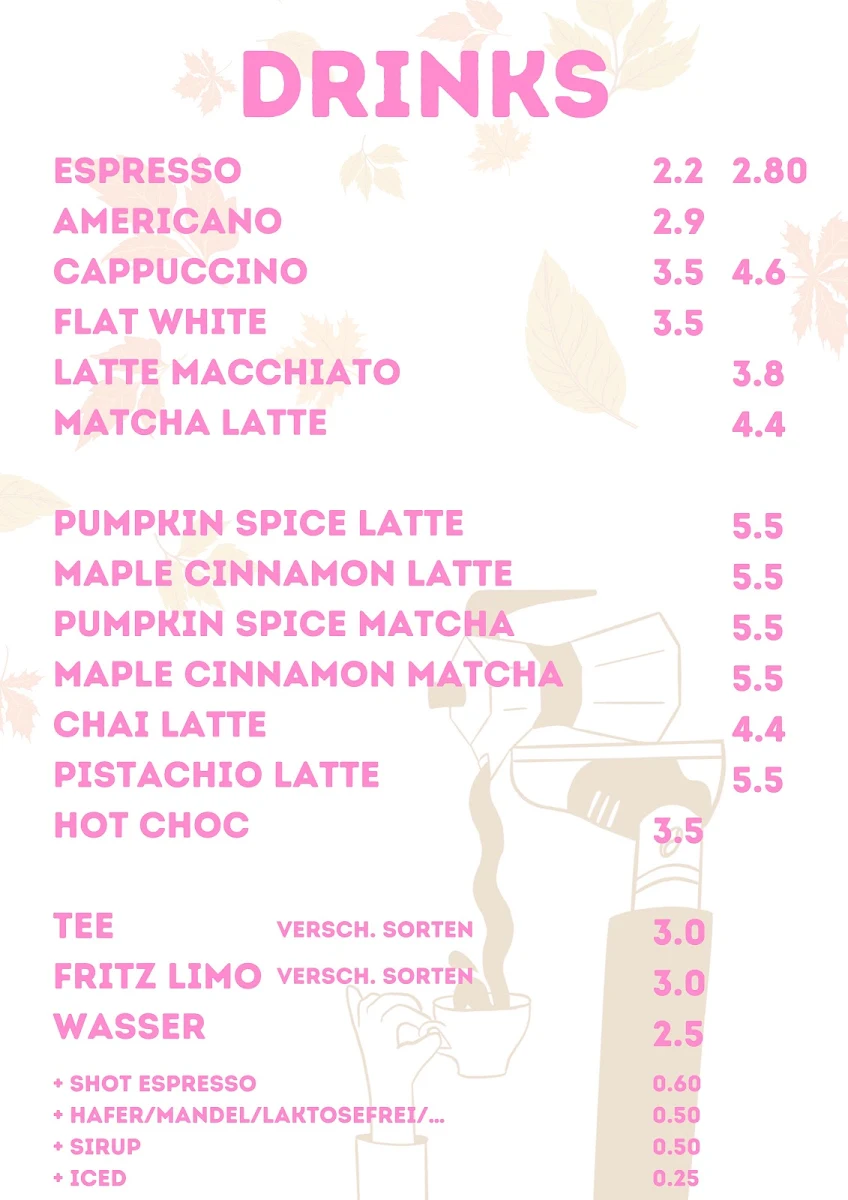 DRINKS

| | | |
|---|---|---|
| ESPRESSO | 2.2 | 2.80 |
| AMERICANO | 2.9 | |
| CAPPUCCINO | 3.5 | 4.6 |
| FLAT WHITE | 3.5 | |
| LATTE MACCHIATO | | 3.8 |
| MATCHA LATTE | | 4.4 |

| | | |
|---|---|---|
| PUMPKIN SPICE LATTE | | 5.5 |
| MAPLE CINNAMON LATTE | | 5.5 |
| PUMPKIN SPICE MATCHA | | 5.5 |
| MAPLE CINNAMON MATCHA | | 5.5 |
| CHAI LATTE | | 4.4 |
| PISTACHIO LATTE | | 5.5 |
| HOT CHOC | 3.5 | |

| | | |
|---|---|---|
| TEE | VERSCH. SORTEN | 3.0 |
| FRITZ LIMO | VERSCH. SORTEN | 3.0 |
| WASSER | | 2.5 |

| | |
|---|---|
| + SHOT ESPRESSO | 0.60 |
| + HAFER/MANDEL/LAKTOSEFREI/... | 0.50 |
| + SIRUP | 0.50 |
| + ICED | 0.25 |